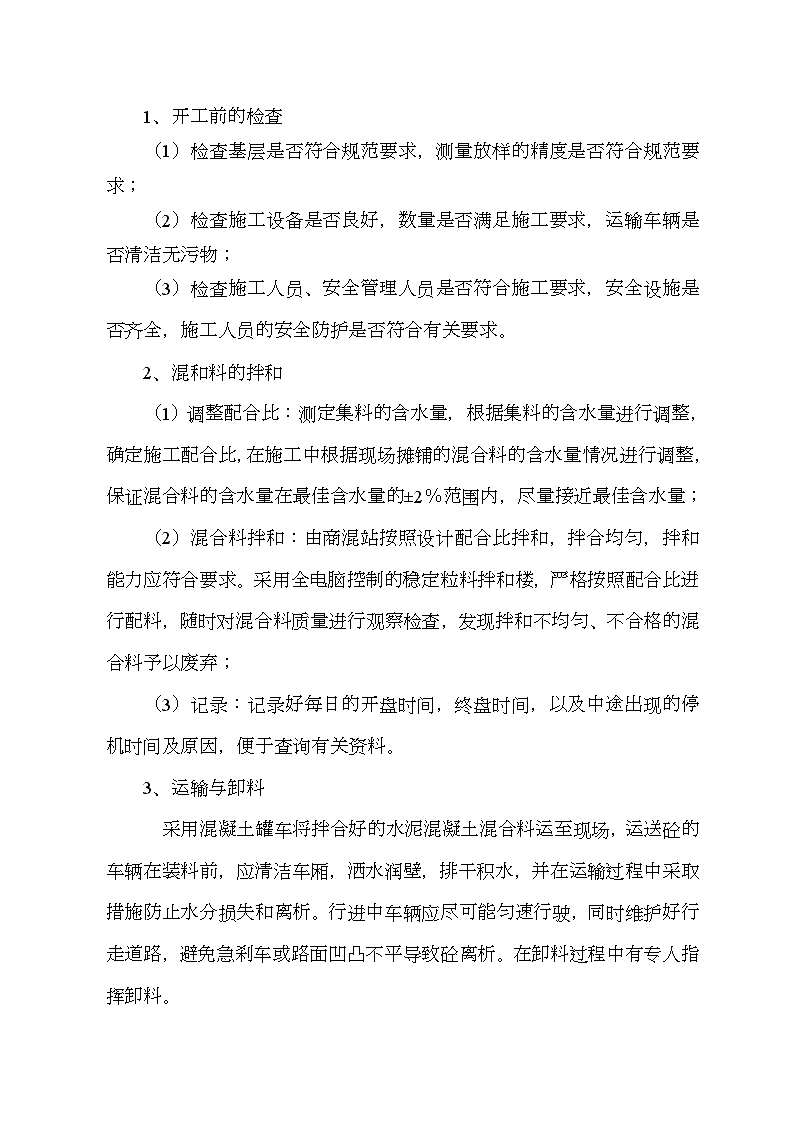 1、开工前的检查

（1）检查基层是否符合规范要求，测量放样的精度是否符合规范要求；

（2）检查施工设备是否良好，数量是否满足施工要求，运输车辆是否清洁无污物；

（3）检查施工人员、安全管理人员是否符合施工要求，安全设施是否齐全，施工人员的安全防护是否符合有关要求。

2、混和料的拌和

（1）调整配合比：测定集料的含水量，根据集料的含水量进行调整，确定施工配合比，在施工中根据现场摊铺的混合料的含水量情况进行调整，保证混合料的含水量在最佳含水量的±2％范围内，尽量接近最佳含水量；

（2）混合料拌和：由商混站按照设计配合比拌和，拌合均匀，拌和能力应符合要求。采用全电脑控制的稳定粒料拌和楼，严格按照配合比进行配料，随时对混合料质量进行观察检查，发现拌和不均匀、不合格的混合料予以废弃；

（3）记录：记录好每日的开盘时间，终盘时间，以及中途出现的停机时间及原因，便于查询有关资料。

3、运输与卸料

采用混凝土罐车将拌合好的水泥混凝土混合料运至现场，运送砼的车辆在装料前，应清洁车厢，洒水润壁，排干积水，并在运输过程中采取措施防止水分损失和离析。行进中车辆应尽可能匀速行驶，同时维护好行走道路，避免急刹车或路面凹凸不平导致砼离析。在卸料过程中有专人指挥卸料。